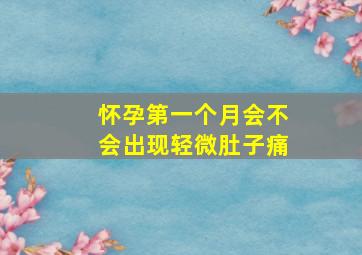 怀孕第一个月会不会出现轻微肚子痛